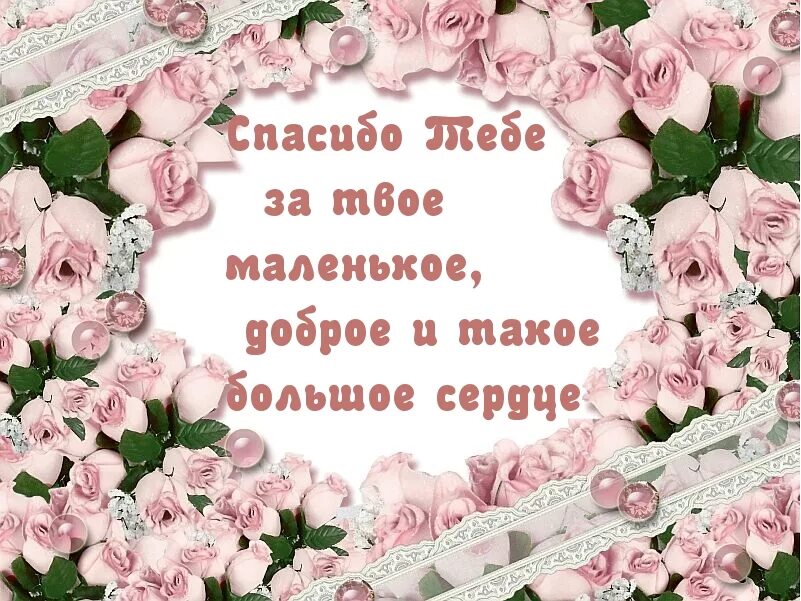 Спасибо Тебе
за твое
маленькое,
доброе и такое
большое сердце